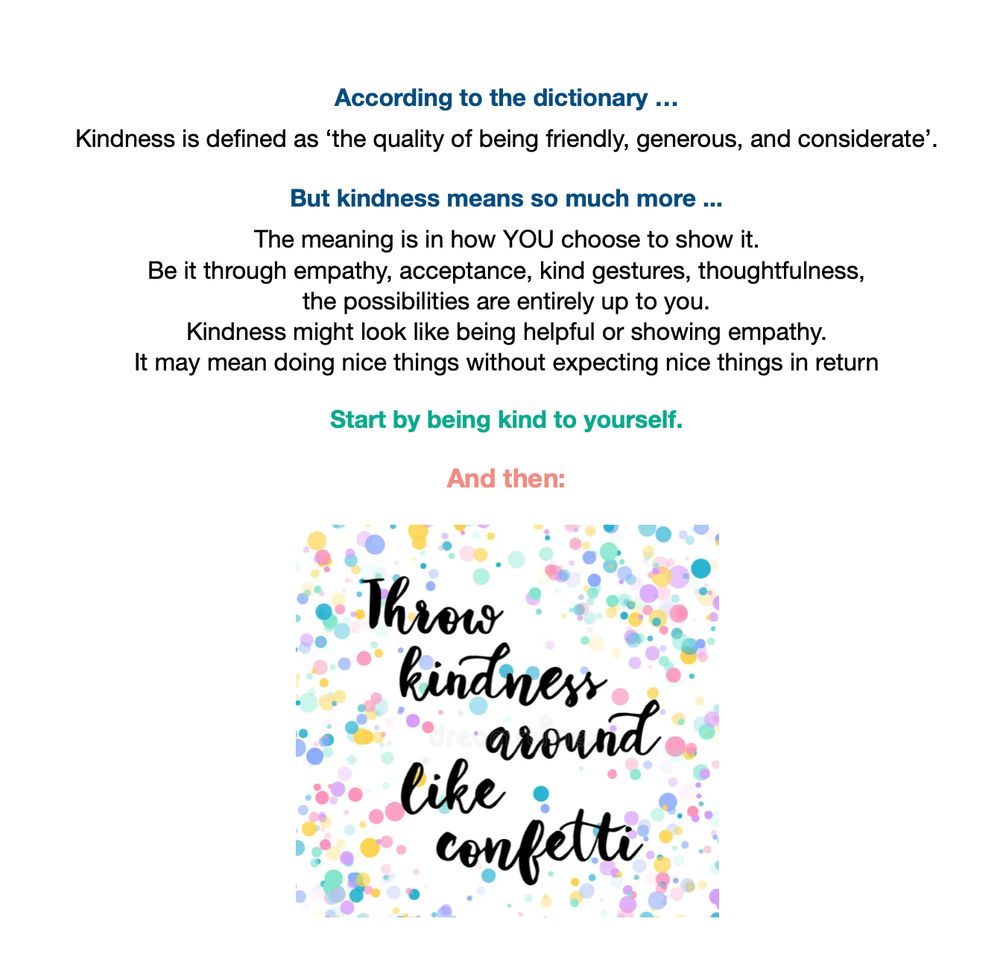 According to the dictionary ...

Kindness is defined as ‘the quality of being friendly, generous, and considerate’.

But kindness means so much more ...

The meaning is in how YOU choose to show it.
Be it through empathy, acceptance, kind gestures, thoughtfulness,
the possibilities are entirely up to you.
Kindness might look like being helpful or showing empathy.
It may mean doing nice things without expecting nice things in return

Start by being kind to yourself.

And then:

Throw kindness around like confetti